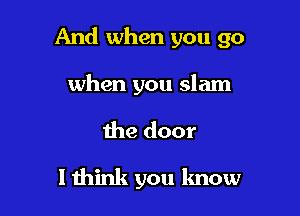 And when you go

when you slam

the door

I think you know